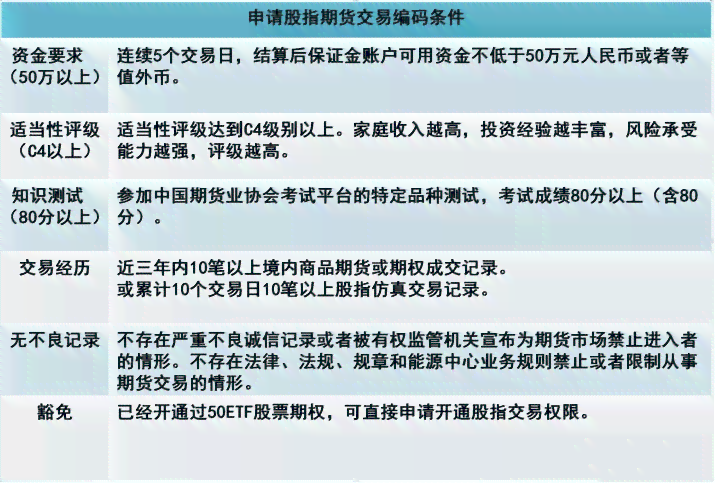 | 申请股指期货交易编码条件 | |
|---|---|
| 资金要求（50万以上） | 连续5个交易日，结算后保证金账户可用资金不低于50万元人民币或者等值外币。 |
| 适当性评级（C4以上） | 适当性评级达到C4级别以上。家庭收入越高，投资经验越丰富，风险承受能力越强，评级越高。 |
| 知识测试（80分以上） | 参加中国期货业协会考试平台的特定品种测试，考试成绩80分以上（含80分）。 |
| 交易经历 | 近三年内10笔以上境内商品期货或期权成交记录。或累计10个交易日10笔以上股指仿真交易记录。 |
| 无不良记录 | 不存在严重不良诚信记录或者被有权监管机关宣布为期货市场禁止进入者的情形。不存在法律、法规、规章和能源中心业务规则禁止或者限制从事期货交易的情形。 |
| 豁免 | 已经开通过50ETF股票期权，可直接申请开通股指交易权限。 |